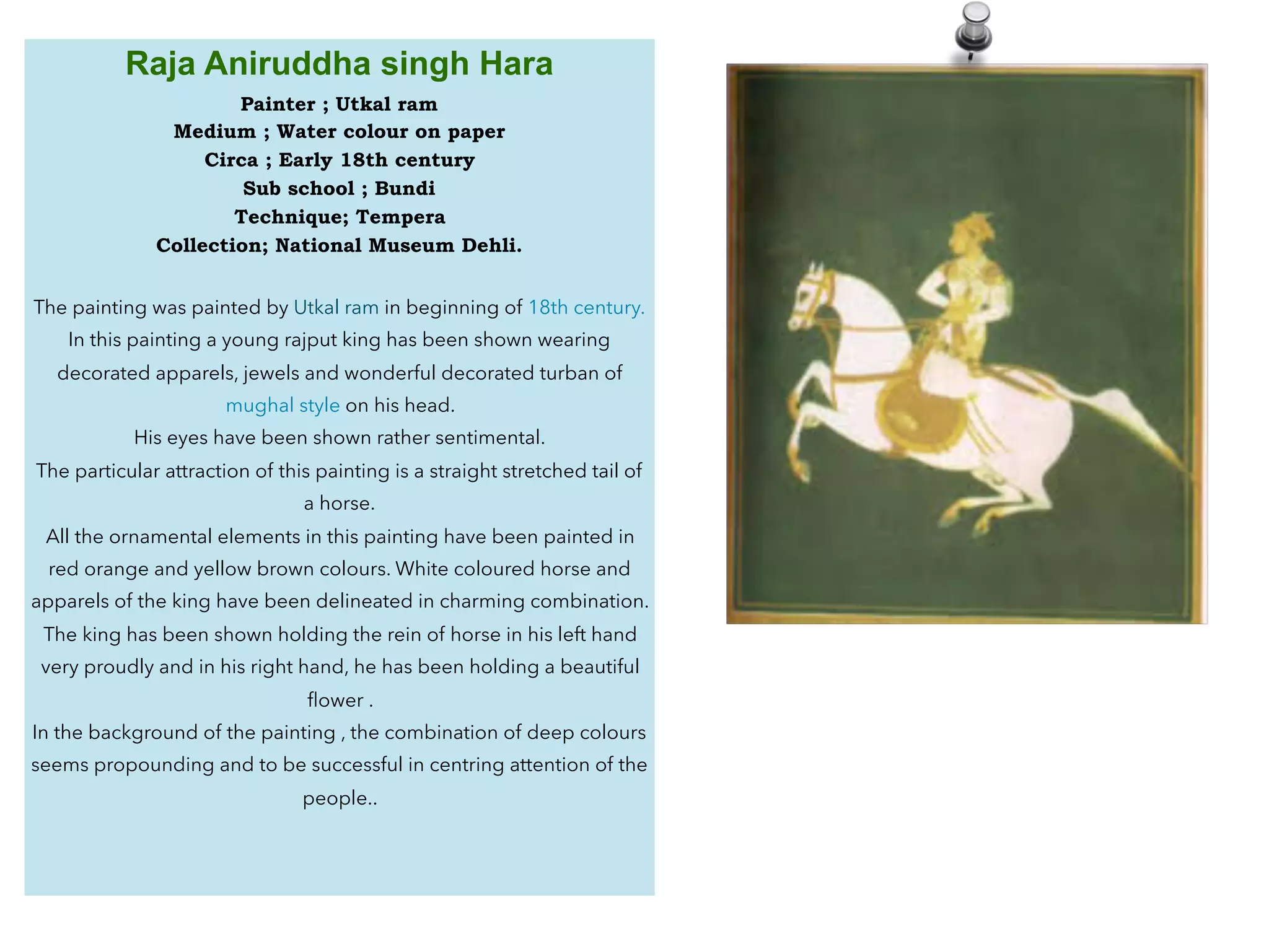 Raja Aniruddha singh Hara

Painter ; Utkal ram
Medium ; Water colour on paper
Circa ; Early 18th century
Sub school ; Bundi
Technique; Tempera
Collection; National Museum Dehli.

The painting was painted by Utkal ram in beginning of 18th century.
In this painting a young rajput king has been shown wearing decorated apparels, jewels and wonderful decorated turban of mughal style on his head.
His eyes have been shown rather sentimental.
The particular attraction of this painting is a straight stretched tail of a horse.
All the ornamental elements in this painting have been painted in red orange and yellow brown colours. White coloured horse and apparels of the king have been delineated in charming combination.
The king has been shown holding the rein of horse in his left hand very proudly and in his right hand, he has been holding a beautiful flower .
In the background of the painting , the combination of deep colours seems propounding and to be successful in centring attention of the people..